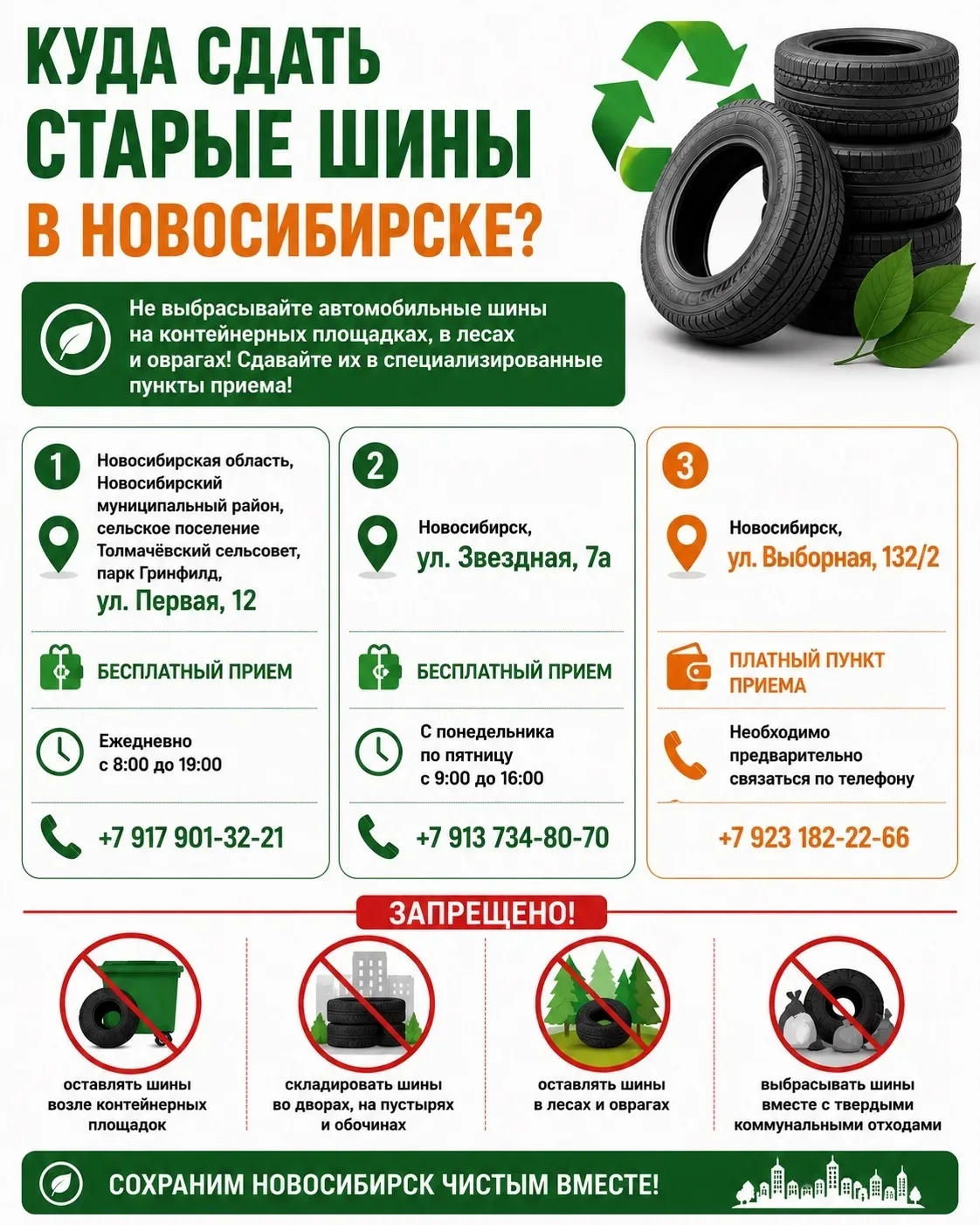 КУДА СДАТЬ СТАРЫЕ ШИНЫ В НОВОСИБИРСКЕ?

Не выбрасывайте автомобильные шины на контейнерных площадках, в лесах и оврагах! Сдавайте их в специализированные пункты приема!

1

Новосибирская область, Новосибирский муниципальный район, сельское поселение Толмачёвский сельсовет, парк Гринфилд, ул. Первая, 12

БЕСПЛАТНЫЙ ПРИЕМ

Ежедневно с 8:00 до 19:00

+7 917 901-32-21

2

Новосибирск, ул. Звездная, 7а

БЕСПЛАТНЫЙ ПРИЕМ

С понедельника по пятницу с 9:00 до 16:00

+7 913 734-80-70

3

Новосибирск, ул. Выборная, 132/2

ПЛАТНЫЙ ПУНКТ ПРИЕМА

Необходимо предварительно связаться по телефону

+7 923 182-22-66

ЗАПРЕЩЕНО!

оставлять шины возле контейнерных площадок

складировать шины во дворах, на пустырях и обочинах

оставлять шины в лесах и оврагах

выбрасывать шины вместе с твердыми коммунальными отходами

СОХРАНИМ НОВОСИБИРСК ЧИСТЫМ ВМЕСТЕ!